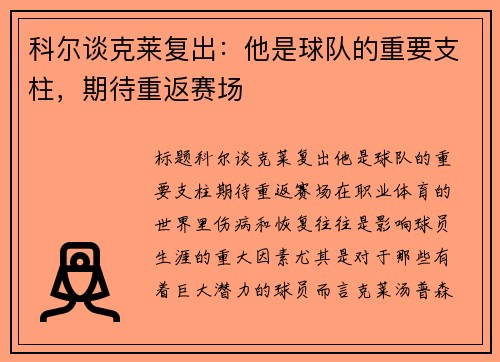 科尔谈克莱复出：他是球队的重要支柱，期待重返赛场

标题科尔谈克莱复出他是球队的重要支柱期待重返赛场在职业体育的世界里伤病和恢复往往是影响球员生涯的重大因素尤其是对于那些有着巨大潜力的球员而言克莱汤普森